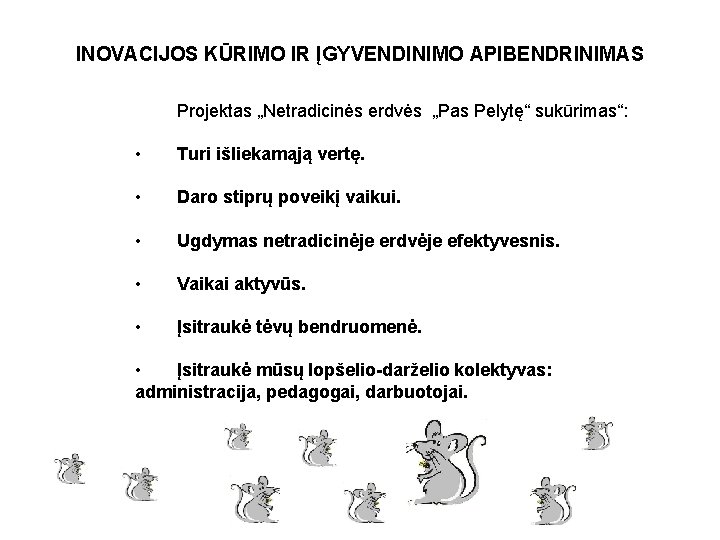 INOVACIJOS KŪRIMO IR ĮGYVENDINIMO APIBENDRINIMAS

Projektas „Netradicinės erdvės „Pas Pelytę“ sukūrimas“:

• Turi išliekamąją vertę.

• Daro stiprų poveikį vaikui.

• Ugdymas netradicinėje erdvėje efektyvesnis.

• Vaikai aktyvūs.

• Įsitraukė tėvų bendruomenė.

• Įsitraukė mūsų lopšelio-darželio kolektyvas: administracija, pedagogai, darbuotojai.